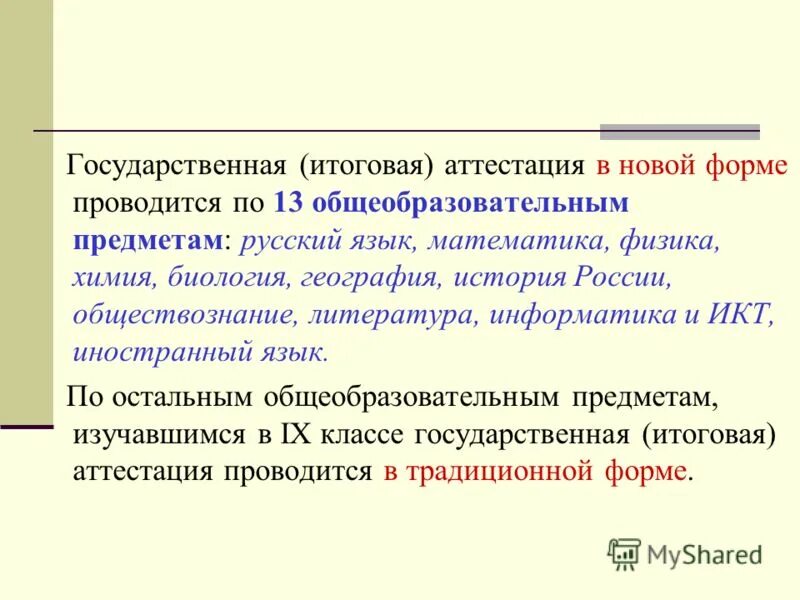 Государственная (итоговая) аттестация в новой форме проводится по 13 общеобразовательным предметам: русский язык, математика, физика, химия, биология, география, история России, обществознание, литература, информатика и ИКТ, иностранный язык.

По остальным общеобразовательным предметам, изучавшимся в IX классе государственная (итоговая) аттестация проводится в традиционной форме.

MyShared